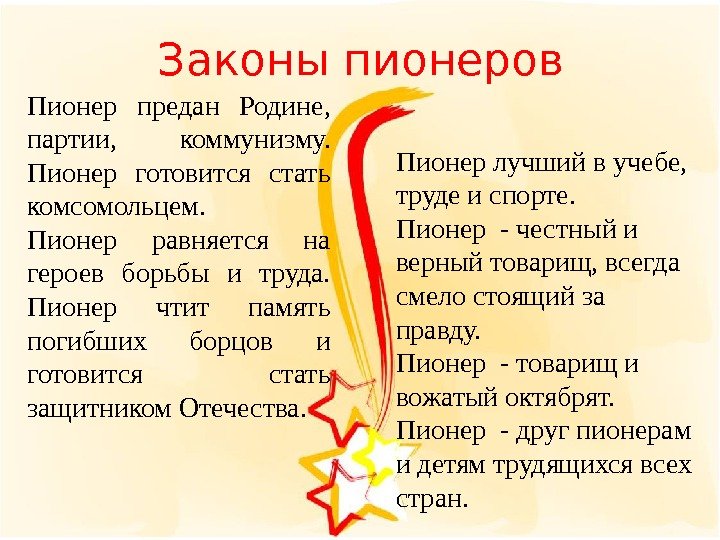 Законы пионеров

Пионер предан Родине, партии, коммунизму. Пионер готовится стать комсомольцем.

Пионер равняется на героев борьбы и труда. Пионер чтит память погибших борцов и готовится стать защитником Отечества.

Пионер лучший в учебе, труде и спорте.

Пионер - честный и верный товарищ, всегда смело стоящий за правду.

Пионер - товарищ и вожатый октябрят.

Пионер - друг пионерам и детям трудящихся всех стран.